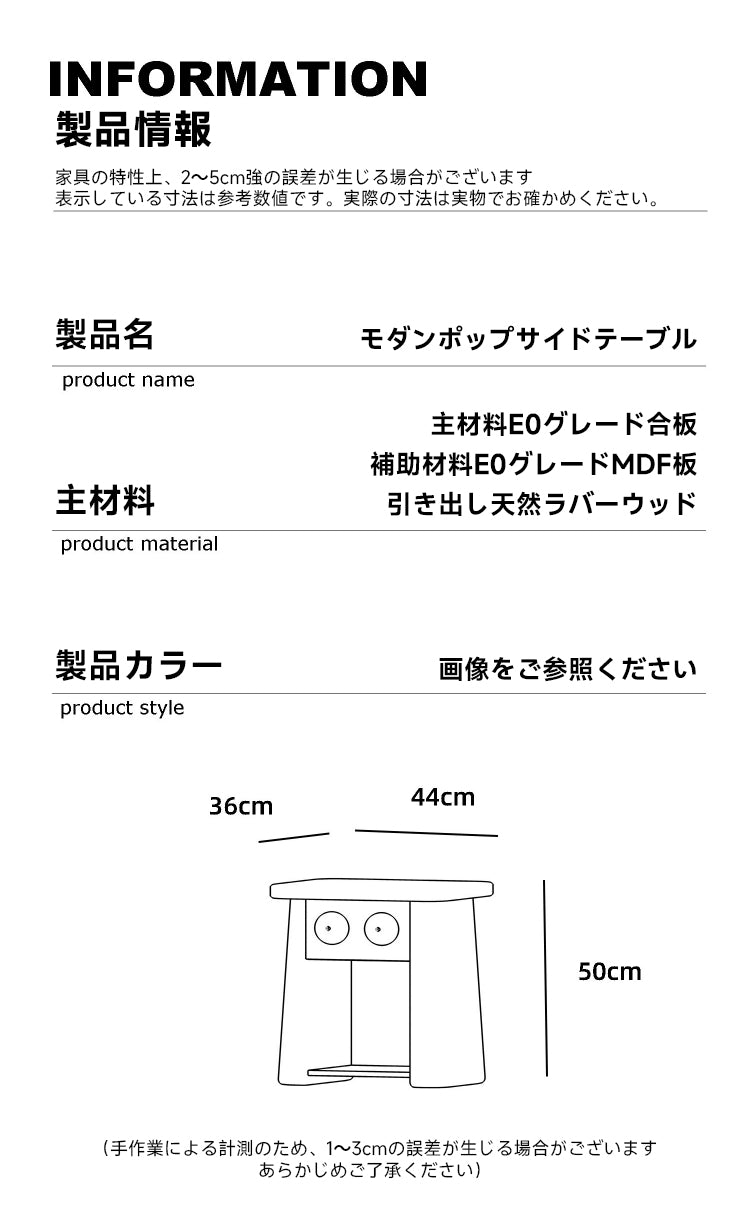 INFORMATION
製品情報

家具の特性上、2〜5cm強の誤差が生じる場合がございます
表示している寸法は参考数値です。実際の寸法は実物でお確かめください。

製品名
モダンポップサイドテーブル
product name

主材料
主材料E0グレード合板
補助材料E0グレードMDF板
引き出し天然ラバーウッド
product material

製品カラー
画像をご参照ください
product style

36cm
44cm
50cm

（手作業による計測のため、1〜3cmの誤差が生じる場合がございます
あらかじめご了承ください）